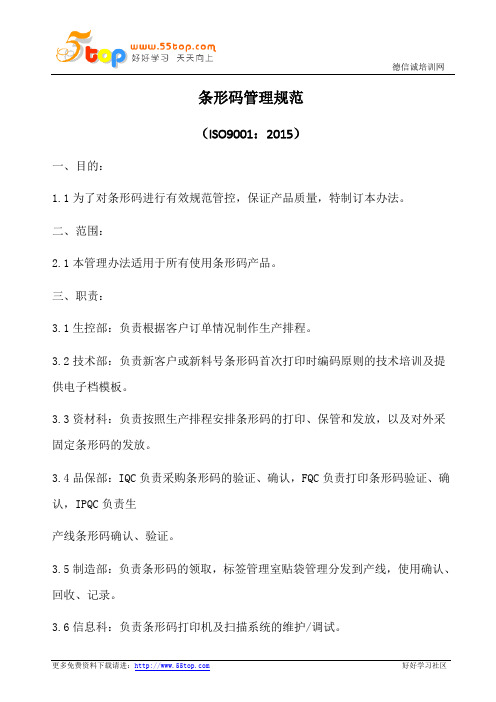 5top www.55top.com 好好学习 天天向上

德信诚培训网

条形码管理规范

（ISO9001：2015）

一、目的：

1.1 为了对条形码进行有效规范管控，保证产品质量，特制订本办法。

二、范围：

2.1 本管理办法适用于所有使用条形码产品。

三、职责：

3.1 生控部：负责根据客户订单情况制作生产排程。

3.2 技术部：负责新客户或新料号条形码首次打印时编码原则的技术培训及提供电子档模板。

3.3 资材科：负责按照生产排程安排条形码的打印、保管和发放，以及对外采固定条形码的发放。

3.4 品保部：IQC 负责采购条形码的验证、确认，FQC 负责打印条形码验证、确认，IPQC 负责生

产线条形码确认、验证。

3.5 制造部：负责条形码的领取，标签管理室贴袋管理分发到产线，使用确认、回收、记录。

3.6 信息科：负责条形码打印机及扫描系统的维护/调试。

更多免费资料下载请进：http://www.55top.com

好好学习社区